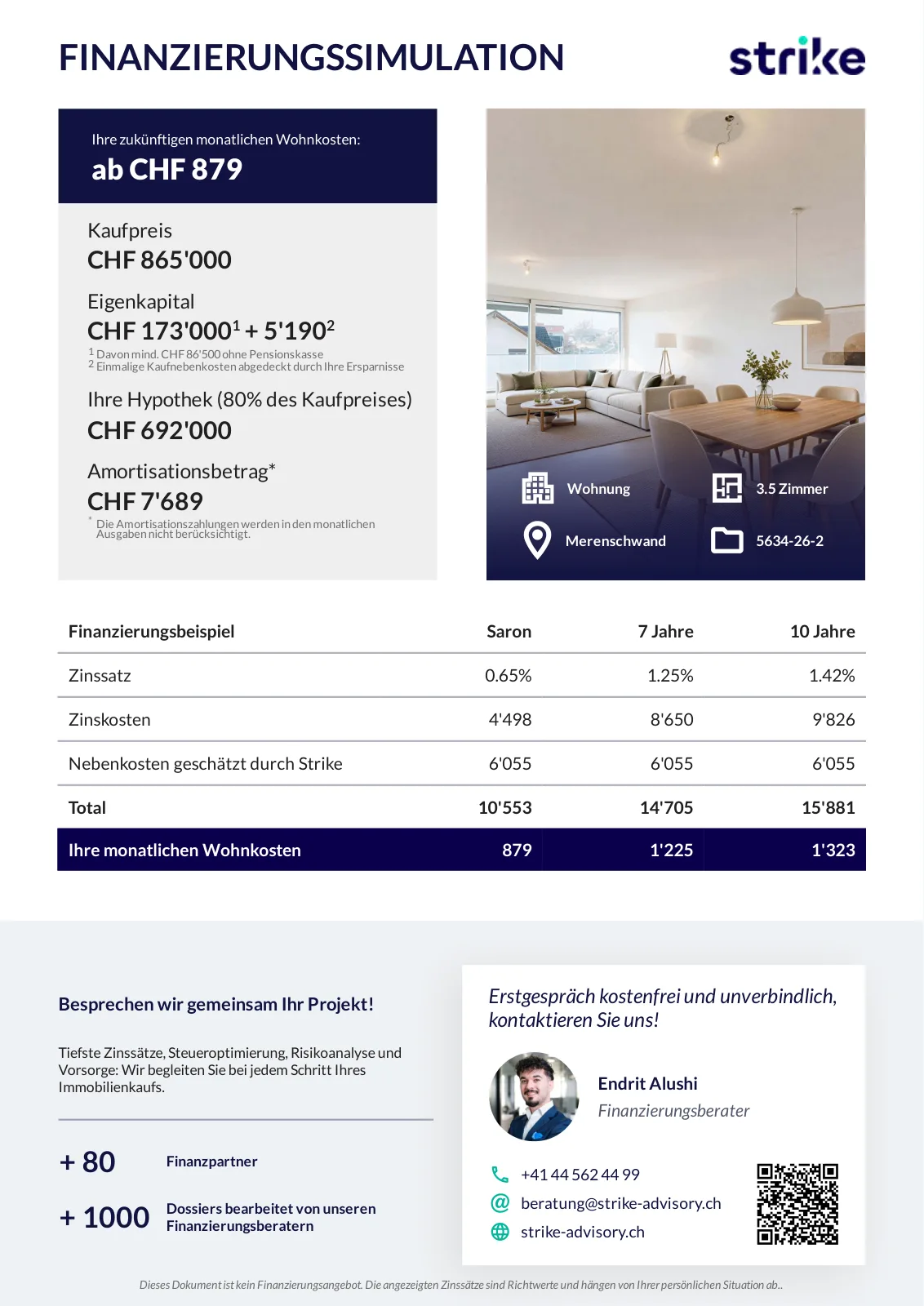 FINANZIERUNGSSIMULATION

strike

Ihre zukünftigen monatlichen Wohnkosten:
ab CHF 879

Kaufpreis
CHF 865'000

Eigenkapital
CHF 173'000$^1$ + 5'190$^2$
$^1$ Davon mind. CHF 86'500 ohne Pensionskasse
$^2$ Einmalige Kaufnebenkosten abgedeckt durch Ihre Ersparnisse

Ihre Hypothek (80% des Kaufpreises)
CHF 692'000

Amortisationsbetrag*
CHF 7'689
* Die Amortisationszahlungen werden in den monatlichen Ausgaben nicht berücksichtigt.

Wohnung
3.5 Zimmer
Merenschwand
5634-26-2

| Finanzierungsbeispiel | Saron | 7 Jahre | 10 Jahre |
|---|---|---|---|
| Zinssatz | 0.65% | 1.25% | 1.42% |
| Zinskosten | 4'498 | 8'650 | 9'826 |
| Nebenkosten geschätzt durch Strike | 6'055 | 6'055 | 6'055 |
| Total | 10'553 | 14'705 | 15'881 |
| Ihre monatlichen Wohnkosten | 879 | 1'225 | 1'323 |

Besprechen wir gemeinsam Ihr Projekt!

Tiefste Zinssätze, Steueroptimierung, Risikoanalyse und Vorsorge: Wir begleiten Sie bei jedem Schritt Ihres Immobilienkaufs.

+ 80 Finanzpartner

+ 1000 Dossiers bearbeitet von unseren Finanzierungsberatern

Erstgespräch kostenfrei und unverbindlich, kontaktieren Sie uns!

Endrit Alushi
Finanzierungsberater

+41 44 562 44 99
beratung@strike-advisory.ch
strike-advisory.ch

Dieses Dokument ist kein Finanzierungsangebot. Die angezeigten Zinssätze sind Richtwerte und hängen von Ihrer persönlichen Situation ab..